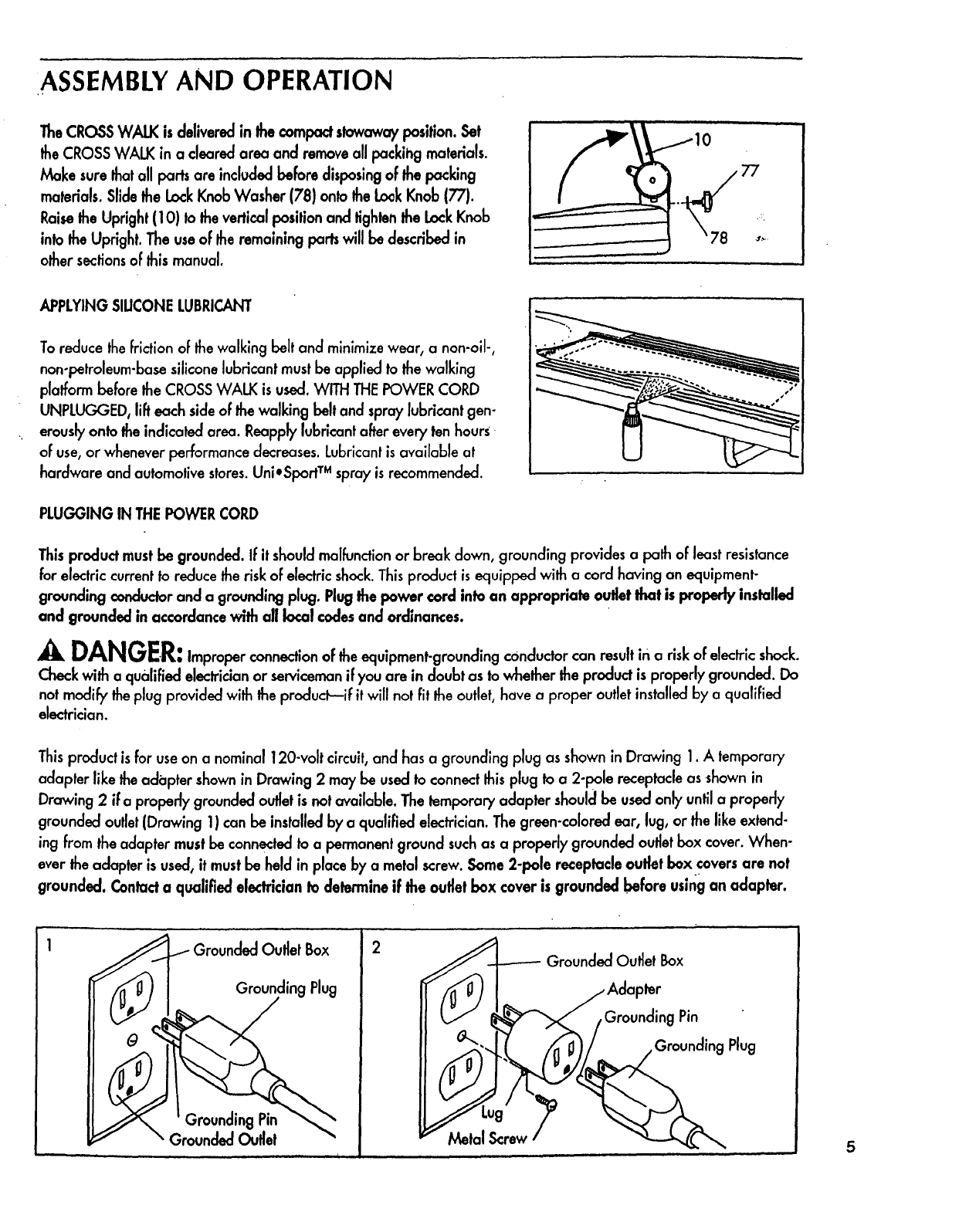 ASSEMBLY AND OPERATION

The CROSS WALK is delivered in the compact stowaway position. Set the CROSS WALK in a cleared area and remove all packing materials. Make sure that all parts are included before disposing of the packing materials. Slide the Lock Knob Washer (78) onto the Lock Knob (77). Raise the Upright (10) to the vertical position and tighten the Lock Knob into the Upright. The use of the remaining parts will be described in other sections of this manual.

10
77
78

APPLYING SILICONE LUBRICANT

To reduce the friction of the walking belt and minimize wear, a non-oil-, non-petroleum-base silicone lubricant must be applied to the walking platform before the CROSS WALK is used. WITH THE POWER CORD UNPLUGGED, lift each side of the walking belt and spray lubricant generously onto the indicated area. Reapply lubricant after every ten hours of use, or whenever performance decreases. Lubricant is available at hardware and automotive stores. Uni•Sport™ spray is recommended.

PLUGGING IN THE POWER CORD

This product must be grounded. If it should malfunction or break down, grounding provides a path of least resistance for electric current to reduce the risk of electric shock. This product is equipped with a cord having an equipment-grounding conductor and a grounding plug. Plug the power cord into an appropriate outlet that is properly installed and grounded in accordance with all local codes and ordinances.

DANGER: Improper connection of the equipment-grounding conductor can result in a risk of electric shock. Check with a qualified electrician or serviceman if you are in doubt as to whether the product is properly grounded. Do not modify the plug provided with the product—if it will not fit the outlet, have a proper outlet installed by a qualified electrician.

This product is for use on a nominal 120-volt circuit, and has a grounding plug as shown in Drawing 1. A temporary adapter like the adapter shown in Drawing 2 may be used to connect this plug to a 2-pole receptacle as shown in Drawing 2 if a properly grounded outlet is not available. The temporary adapter should be used only until a properly grounded outlet (Drawing 1) can be installed by a qualified electrician. The green-colored ear, lug, or the like extending from the adapter must be connected to a permanent ground such as a properly grounded outlet box cover. Whenever the adapter is used, it must be held in place by a metal screw. Some 2-pole receptacle outlet box covers are not grounded. Contact a qualified electrician to determine if the outlet box cover is grounded before using an adapter.

1
Grounded Outlet Box
Grounding Plug
Grounding Pin
Grounded Outlet

2
Grounded Outlet Box
Adapter
Grounding Pin
Grounding Plug
Lug
Metal Screw

5